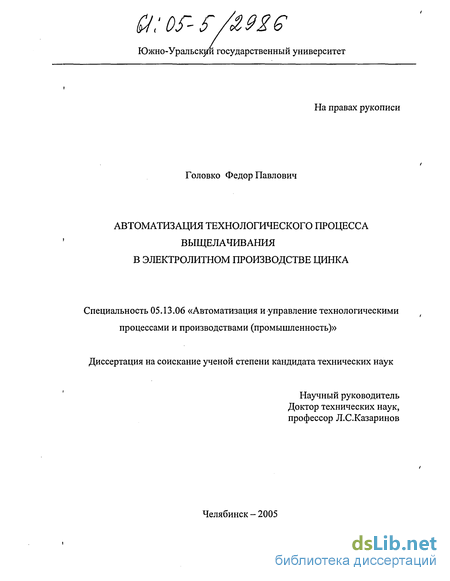 61:05-5/2986

Южно-Уральский государственный университет

На правах рукописи

Головко Федор Павлович

АВТОМАТИЗАЦИЯ ТЕХНОЛОГИЧЕСКОГО ПРОЦЕССА ВЫЩЕЛАЧИВАНИЯ В ЭЛЕКТРОЛИТНОМ ПРОИЗВОДСТВЕ ЦИНКА

Специальность 05.13.06 «Автоматизация и управление технологическими процессами и производствами (промышленность)»

Диссертация на соискание ученой степени кандидата технических наук

Научный руководитель
Доктор технических наук,
профессор Л.С.Казаринов

Челябинск – 2005

dsLib.net
библиотека диссертаций